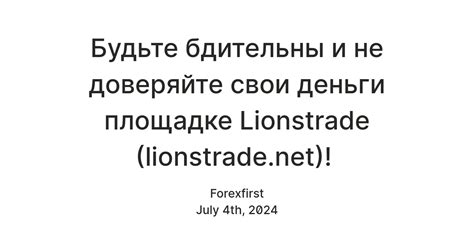 Будьте бдительны и не доверяйте свои деньги площадке Lionstrade (lionstrade.net)!

Forexfirst
July 4th, 2024